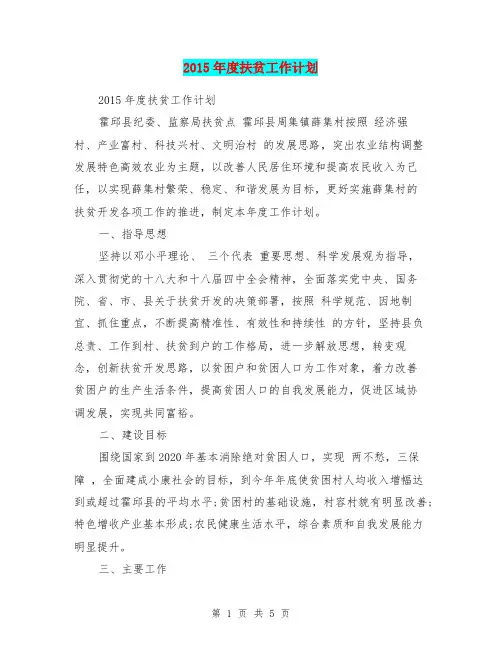 2015年度扶贫工作计划

2015年度扶贫工作计划

霍邱县纪委、监察局扶贫点 霍邱县周集镇薛集村按照 经济强村、产业富村、科技兴村、文明治村 的发展思路，突出农业结构调整发展特色高效农业为主题，以改善人民居住环境和提高农民收入为己任，以实现薛集村繁荣、稳定、和谐发展为目标，更好实施薛集村的扶贫开发各项工作的推进，制定本年度工作计划。

一、指导思想

坚持以邓小平理论、 三个代表 重要思想、科学发展观为指导，深入贯彻党的十八大和十八届四中全会精神，全面落实党中央、国务院、省、市、县关于扶贫开发的决策部署，按照 科学规范、因地制宜、抓住重点，不断提高精准性、有效性和持续性 的方针，坚持县负总责、工作到村、扶贫到户的工作格局，进一步解放思想，转变观念，创新扶贫开发思路，以贫困户和贫困人口为工作对象，着力改善贫困户的生产生活条件，提高贫困人口的自我发展能力，促进区域协调发展，实现共同富裕。

二、建设目标

围绕国家到2020年基本消除绝对贫困人口，实现 两不愁，三保障 ，全面建成小康社会的目标，到今年年底使贫困村人均收入增幅达到或超过霍邱县的平均水平;贫困村的基础设施，村容村貌有明显改善;特色增收产业基本形成;农民健康生活水平，综合素质和自我发展能力明显提升。

三、主要工作

第 1 页 共 5 页